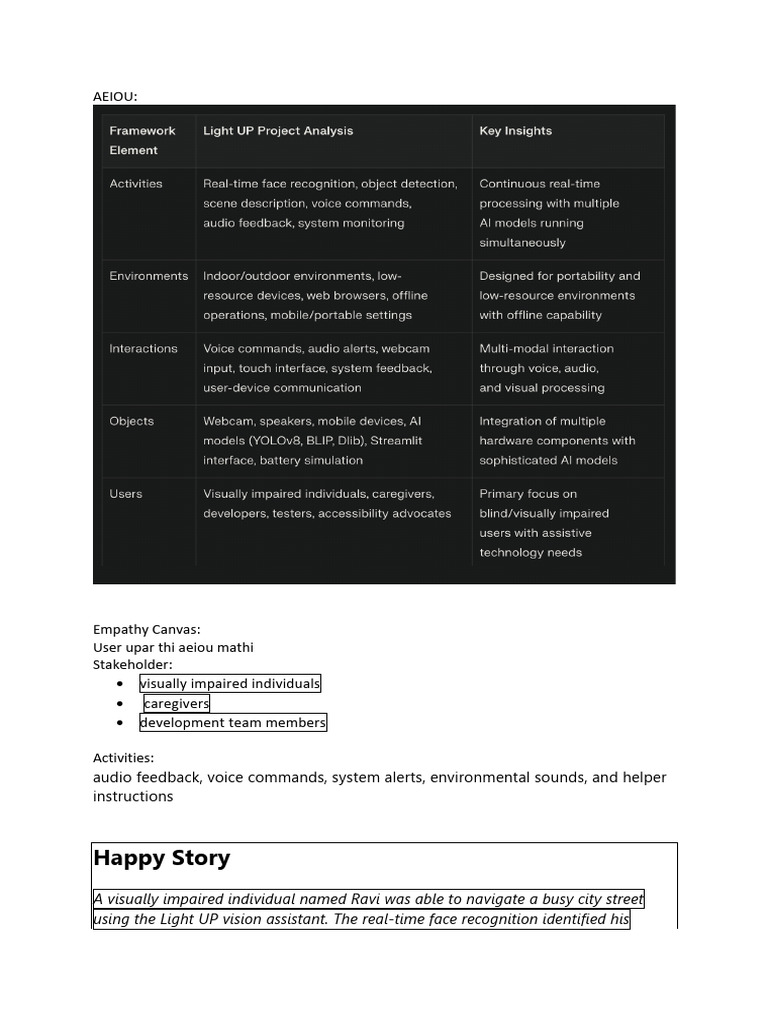 AEIOU:

| Framework Element | Light UP Project Analysis | Key Insights |
|---|---|---|
| Activities | Real-time face recognition, object detection, scene description, voice commands, audio feedback, system monitoring | Continuous real-time processing with multiple AI models running simultaneously |
| Environments | Indoor/outdoor environments, low-resource devices, web browsers, offline operations, mobile/portable settings | Designed for portability and low-resource environments with offline capability |
| Interactions | Voice commands, audio alerts, webcam input, touch interface, system feedback, user-device communication | Multi-modal interaction through voice, audio, and visual processing |
| Objects | Webcam, speakers, mobile devices, AI models (YOLOv8, BLIP, Dlib), Streamlit interface, battery simulation | Integration of multiple hardware components with sophisticated AI models |
| Users | Visually impaired individuals, caregivers, developers, testers, accessibility advocates | Primary focus on blind/visually impaired users with assistive technology needs |

Empathy Canvas:
User upar thi aeiou mathi
Stakeholder:
- visually impaired individuals
- caregivers
- development team members

Activities:
audio feedback, voice commands, system alerts, environmental sounds, and helper instructions

Happy Story

A visually impaired individual named Ravi was able to navigate a busy city street using the Light UP vision assistant. The real-time face recognition identified his